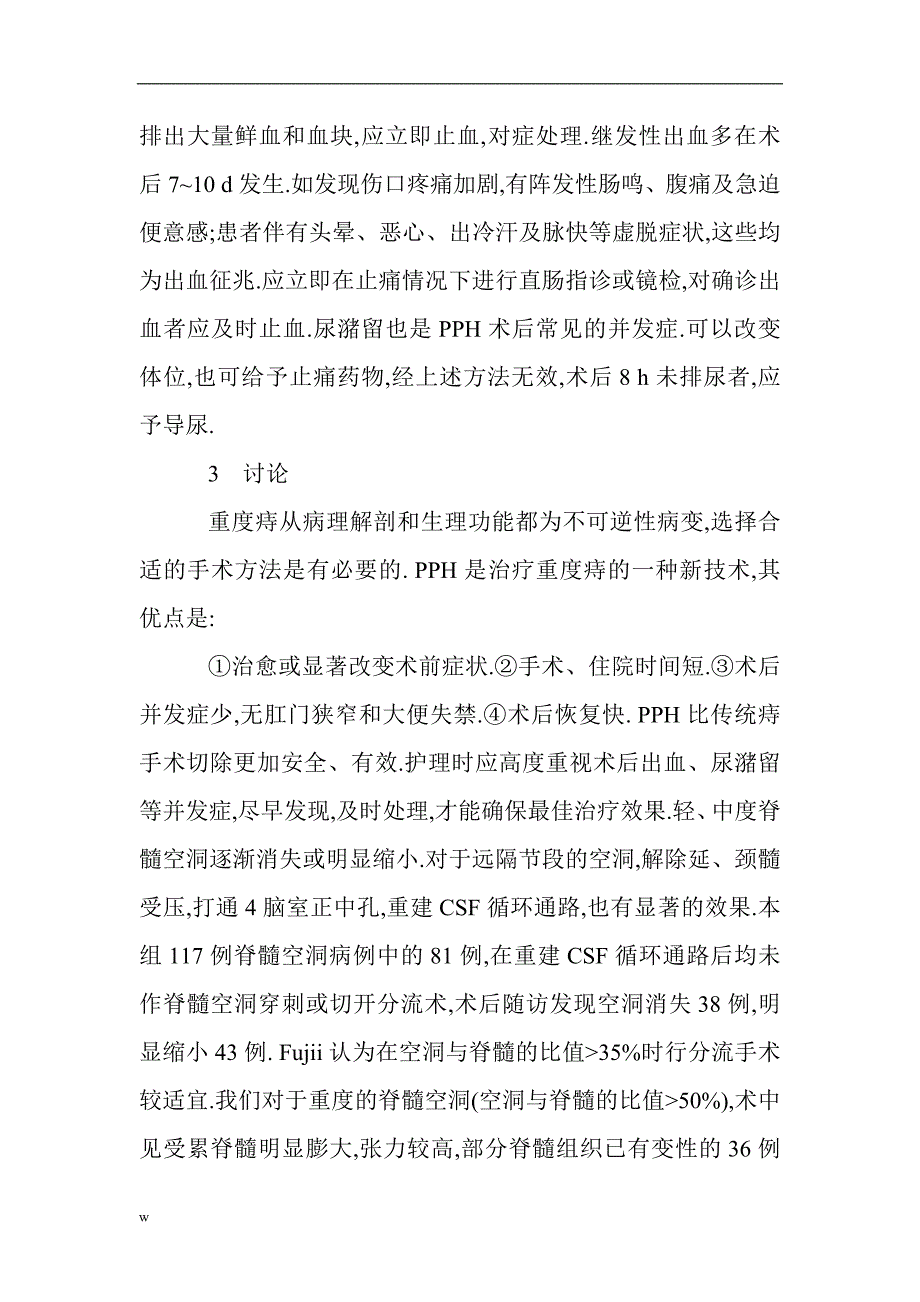 排出大量鲜血和血块,应立即止血,对症处理.继发性出血多在术后 7~10 d 发生.如发现伤口疼痛加剧,有阵发性肠鸣、腹痛及急迫便意感;患者伴有头晕、恶心、出冷汗及脉快等虚脱症状,这些均为出血征兆.应立即在止痛情况下进行直肠指诊或镜检,对确诊出血者应及时止血.尿潴留也是 PPH 术后常见的并发症.可以改变体位,也可给予止痛药物,经上述方法无效,术后 8 h 未排尿者,应予导尿.

3 讨论

重度痔从病理解剖和生理功能都为不可逆性病变,选择合适的手术方法是有必要的. PPH 是治疗重度痔的一种新技术,其优点是:

①治愈或显著改变术前症状.②手术、住院时间短.③术后并发症少,无肛门狭窄和大便失禁.④术后恢复快. PPH 比传统痔手术切除更加安全、有效.护理时应高度重视术后出血、尿潴留等并发症,尽早发现,及时处理,才能确保最佳治疗效果.轻、中度脊髓空洞逐渐消失或明显缩小.对于远隔节段的空洞,解除延、颈髓受压,打通 4 脑室正中孔,重建 CSF 循环通路,也有显著的效果.本组 117 例脊髓空洞病例中的 81 例,在重建 CSF 循环通路后均未作脊髓空洞穿刺或切开分流术,术后随访发现空洞消失 38 例,明显缩小 43 例. Fujii 认为在空洞与脊髓的比值>35%时行分流手术较适宜.我们对于重度的脊髓空洞(空洞与脊髓的比值>50%),术中见受累脊髓明显膨大,张力较高,部分脊髓组织已有变性的 36 例

w